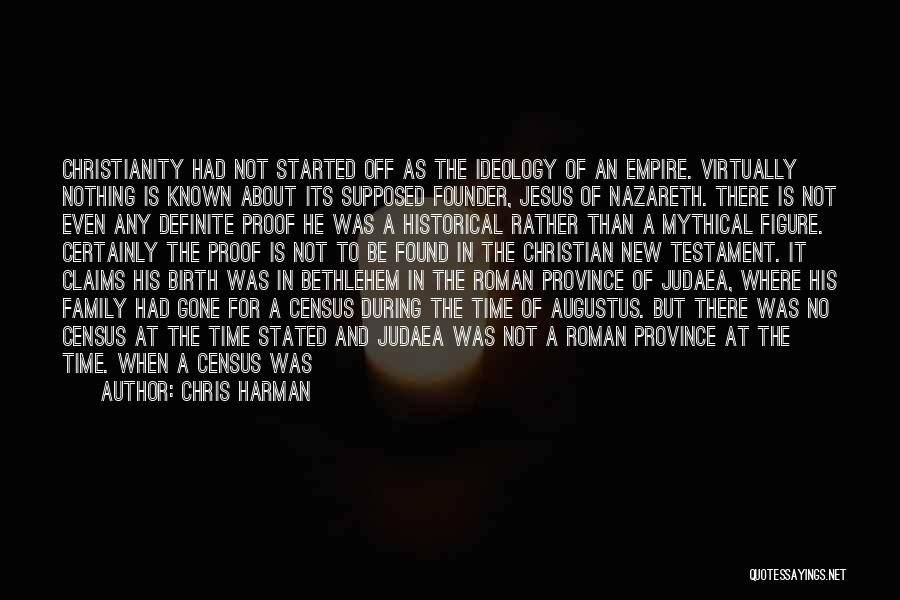 CHRISTIANITY HAD NOT STARTED OFF AS THE IDEOLOGY OF AN EMPIRE. VIRTUALLY NOTHING IS KNOWN ABOUT ITS SUPPOSED FOUNDER, JESUS OF NAZARETH. THERE IS NOT EVEN ANY DEFINITE PROOF HE WAS A HISTORICAL RATHER THAN A MYTHICAL FIGURE. CERTAINLY THE PROOF IS NOT TO BE FOUND IN THE CHRISTIAN NEW TESTAMENT. IT CLAIMS HIS BIRTH WAS IN BETHLEHEM IN THE ROMAN PROVINCE OF JUDAEA, WHERE HIS FAMILY HAD GONE FOR A CENSUS DURING THE TIME OF AUGUSTUS. BUT THERE WAS NO CENSUS AT THE TIME STATED AND JUDAEA WAS NOT A ROMAN PROVINCE AT THE TIME. WHEN A CENSUS WAS

AUTHOR: CHRIS HARMAN

QUOTESSAYINGS.NET